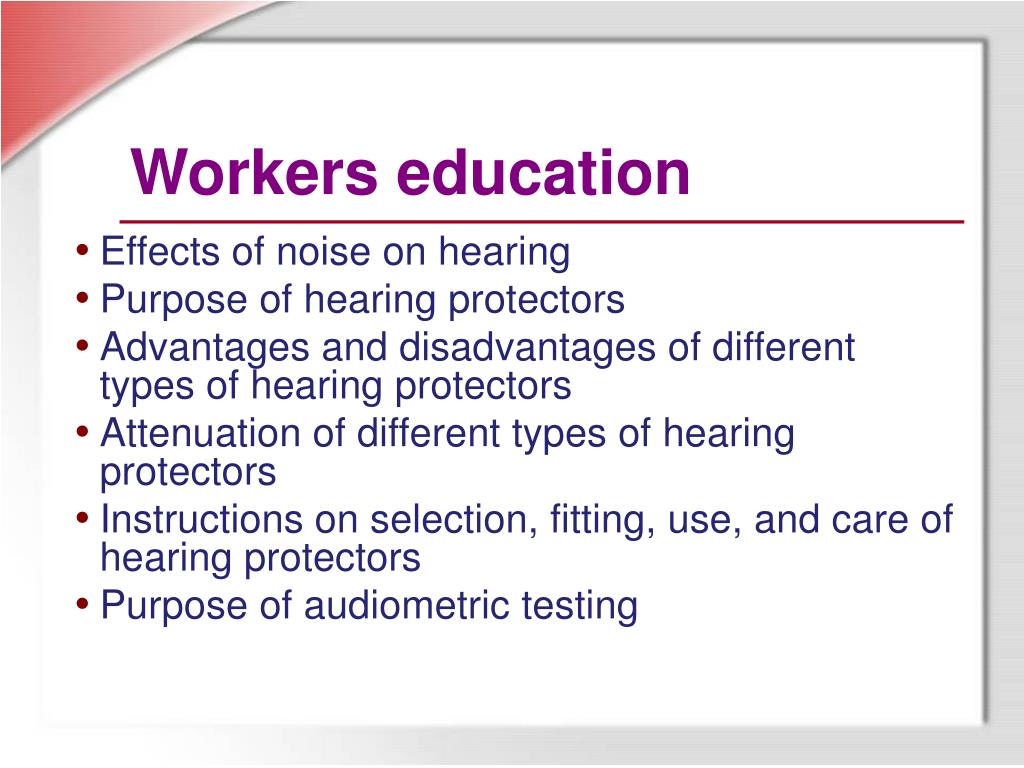 Workers education

• Effects of noise on hearing
• Purpose of hearing protectors
• Advantages and disadvantages of different types of hearing protectors
• Attenuation of different types of hearing protectors
• Instructions on selection, fitting, use, and care of hearing protectors
• Purpose of audiometric testing